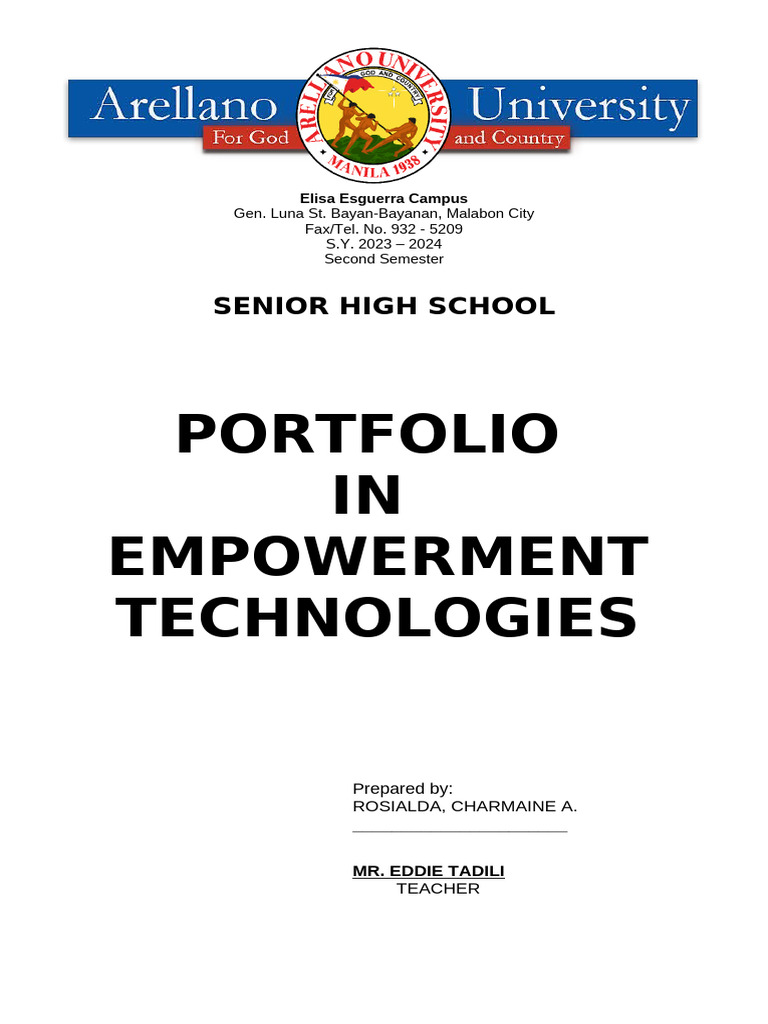 Arellano University
For God and Country
ARELLANO UNIVERSITY
FOR GOD AND COUNTRY
MANILA 1938

Elisa Esguerra Campus
Gen. Luna St. Bayan-Bayanan, Malabon City
Fax/Tel. No. 932 - 5209
S.Y. 2023 – 2024
Second Semester

SENIOR HIGH SCHOOL

PORTFOLIO
IN
EMPOWERMENT
TECHNOLOGIES

Prepared by:
ROSIALDA, CHARMAINE A.

MR. EDDIE TADILI
TEACHER